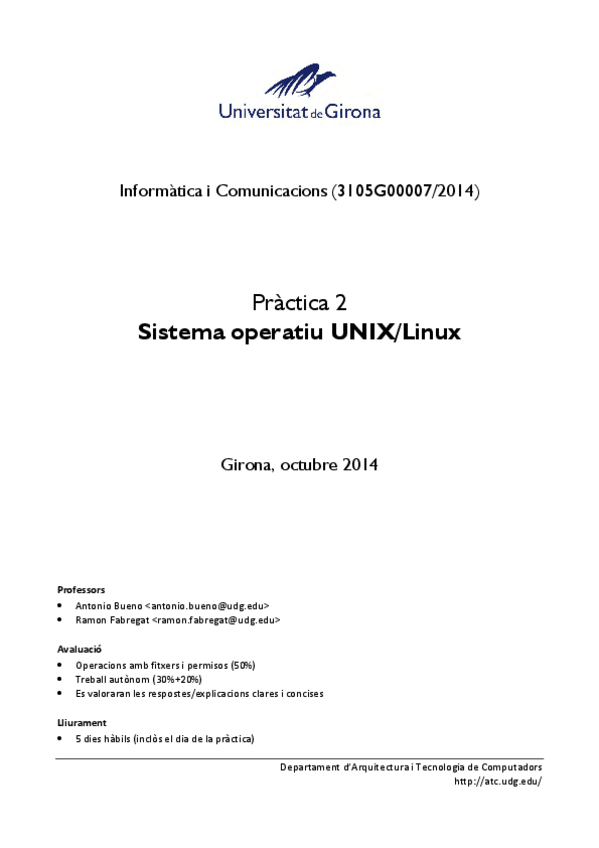 Universitat de Girona

Informàtica i Comunicacions (3105G00007/2014)

Pràctica 2
Sistema operatiu UNIX/Linux

Girona, octubre 2014

Professors
• Antonio Bueno <antonio.bueno@udg.edu>
• Ramon Fabregat <ramon.fabregat@udg.edu>

Avaluació
• Operacions amb fitxers i permisos (50%)
• Treball autònom (30%+20%)
• Es valoraran les respostes/explicacions clares i concises

Lliurament
• 5 dies hàbils (inclòs el dia de la pràctica)

Departament d'Arquitectura i Tecnologia de Computadors
http://atc.udg.edu/